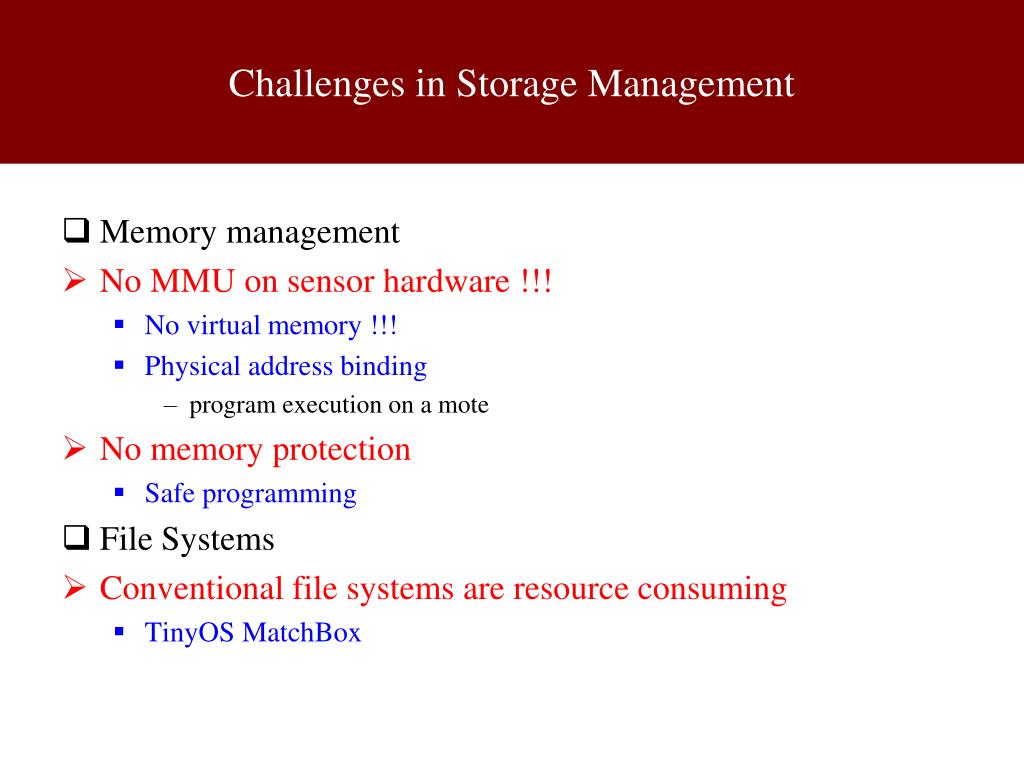 Challenges in Storage Management

❑ Memory management

➢ No MMU on sensor hardware !!!

▪ No virtual memory !!!

▪ Physical address binding

– program execution on a mote

➢ No memory protection

▪ Safe programming

❑ File Systems

➢ Conventional file systems are resource consuming

▪ TinyOS MatchBox